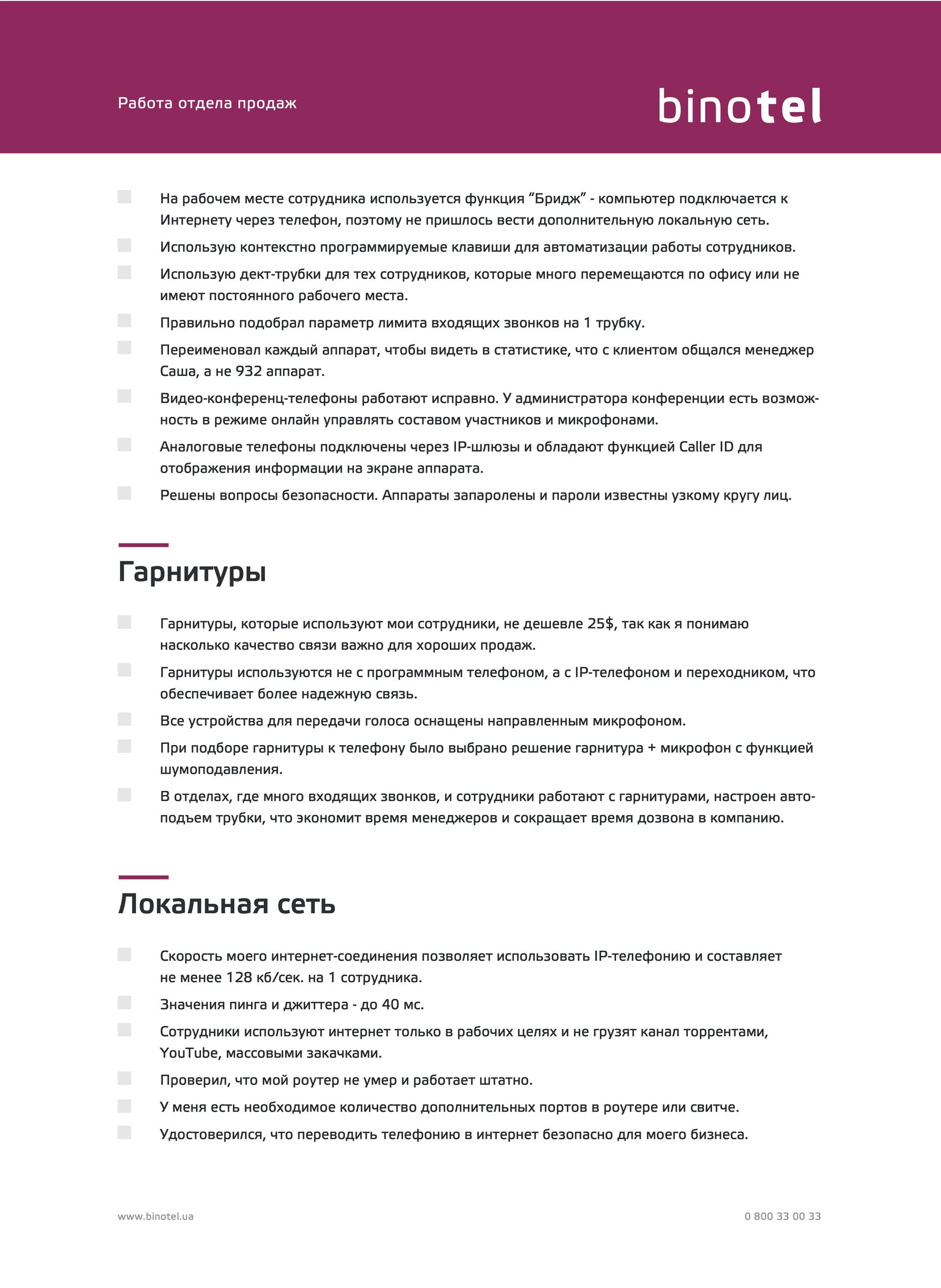 Работа отдела продаж

binotel

На рабочем месте сотрудника используется функция “Бридж” - компьютер подключается к Интернету через телефон, поэтому не пришлось вести дополнительную локальную сеть.

Использую контекстно программируемые клавиши для автоматизации работы сотрудников.

Использую дект-трубки для тех сотрудников, которые много перемещаются по офису или не имеют постоянного рабочего места.

Правильно подобрал параметр лимита входящих звонков на 1 трубку.

Переименовал каждый аппарат, чтобы видеть в статистике, что с клиентом общался менеджер Саша, а не 932 аппарат.

Видео-конференц-телефоны работают исправно. У администратора конференции есть возможность в режиме онлайн управлять составом участников и микрофонами.

Аналоговые телефоны подключены через IP-шлюзы и обладают функцией Caller ID для отображения информации на экране аппарата.

Решены вопросы безопасности. Аппараты запаролены и пароли известны узкому кругу лиц.

Гарнитуры

Гарнитуры, которые используют мои сотрудники, не дешевле 25$, так как я понимаю насколько качество связи важно для хороших продаж.

Гарнитуры используются не с программным телефоном, а с IP-телефоном и переходником, что обеспечивает более надежную связь.

Все устройства для передачи голоса оснащены направленным микрофоном.

При подборе гарнитуры к телефону было выбрано решение гарнитура + микрофон с функцией шумоподавления.

В отделах, где много входящих звонков, и сотрудники работают с гарнитурами, настроен автоподъем трубки, что экономит время менеджеров и сокращает время дозвона в компанию.

Локальная сеть

Скорость моего интернет-соединения позволяет использовать IP-телефонию и составляет не менее 128 кб/сек. на 1 сотрудника.

Значения пинга и джиттера - до 40 мс.

Сотрудники используют интернет только в рабочих целях и не грузят канал торрентами, YouTube, массовыми закачками.

Проверил, что мой роутер не умер и работает штатно.

У меня есть необходимое количество дополнительных портов в роутере или свитче.

Удостоверился, что переводить телефонию в интернет безопасно для моего бизнеса.

www.binotel.ua

0 800 33 00 33